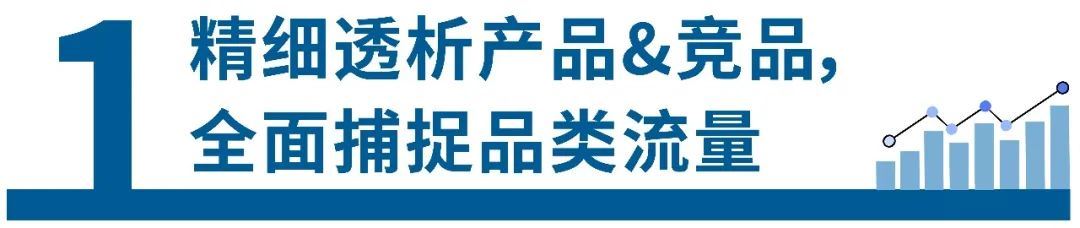 1 精细透析产品&竞品，
全面捕捉品类流量